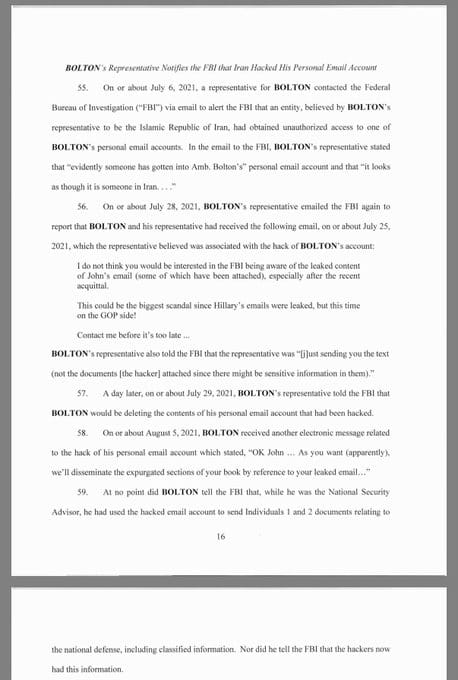 BOLTON's Representative Notifies the FBI that Iran Hacked His Personal Email Account

55. On or about July 6, 2021, a representative for BOLTON contacted the Federal Bureau of Investigation ("FBI") via email to alert the FBI that an entity, believed by BOLTON's representative to be the Islamic Republic of Iran, had obtained unauthorized access to one of BOLTON's personal email accounts. In the email to the FBI, BOLTON's representative stated that "evidently someone has gotten into Amb. Bolton's" personal email account and that "it looks as though it is someone in Iran. . . ."

56. On or about July 28, 2021, BOLTON's representative emailed the FBI again to report that BOLTON and his representative had received the following email, on or about July 25, 2021, which the representative believed was associated with the hack of BOLTON's account:

I do not think you would be interested in the FBI being aware of the leaked content of John's email (some of which have been attached), especially after the recent acquittal.

This could be the biggest scandal since Hillary's emails were leaked, but this time on the GOP side!

Contact me before it's too late ...

BOLTON's representative also told the FBI that the representative was "[j]ust sending you the text (not the documents [the hacker] attached since there might be sensitive information in them)."

57. A day later, on or about July 29, 2021, BOLTON's representative told the FBI that BOLTON would be deleting the contents of his personal email account that had been hacked.

58. On or about August 5, 2021, BOLTON received another electronic message related to the hack of his personal email account which stated, "OK John ... As you want (apparently), we'll disseminate the expurgated sections of your book by reference to your leaked email..."

59. At no point did BOLTON tell the FBI that, while he was the National Security Advisor, he had used the hacked email account to send Individuals 1 and 2 documents relating to

16

the national defense, including classified information. Nor did he tell the FBI that the hackers now had this information.